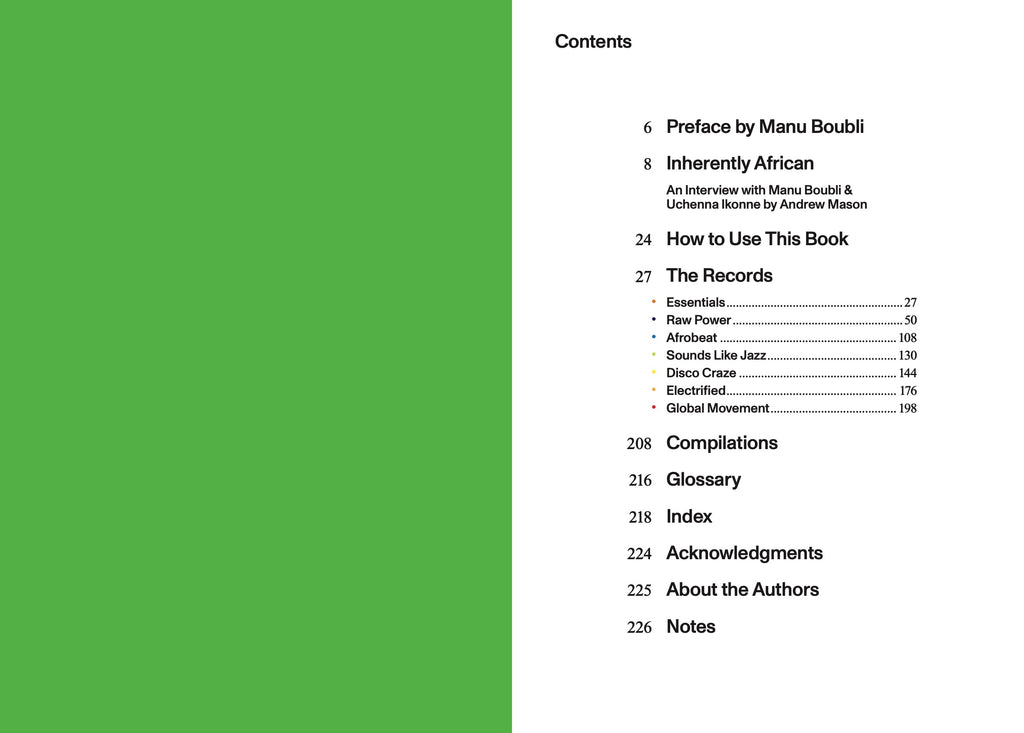 Contents

6 Preface by Manu Boubli

8 Inherently African

An Interview with Manu Boubli & Uchenna Ikonne by Andrew Mason

24 How to Use This Book

27 The Records

• Essentials 27
• Raw Power 50
• Afrobeat 108
• Sounds Like Jazz 130
• Disco Craze 144
• Electrified 176
• Global Movement 198

208 Compilations

216 Glossary

218 Index

224 Acknowledgments

225 About the Authors

226 Notes